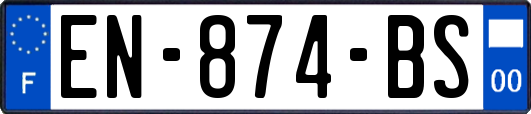 F
EN-874-BS
00